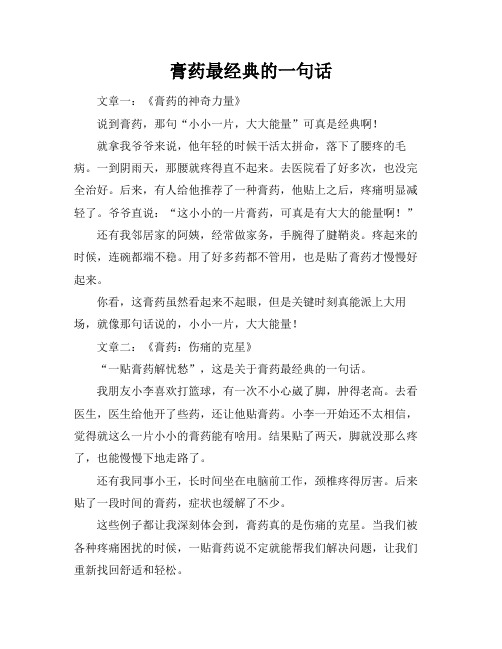 膏药最经典的一句话

文章一：《膏药的神奇力量》

说到膏药，那句“小小一片，大大能量”可真是经典啊！

就拿我爷爷来说，他年轻的时候干活太拼命，落下了腰疼的毛病。一到阴雨天，那腰就疼得直不起来。去医院看了好多次，也没完全治好。后来，有人给他推荐了一种膏药，他贴上之后，疼痛明显减轻了。爷爷直说：“这小小的一片膏药，可真是有大大的能量啊！”

还有我邻居家的阿姨，经常做家务，手腕得了腱鞘炎。疼起来的时候，连碗都端不稳。用了好多药都不管用，也是贴了膏药才慢慢好起来。

你看，这膏药虽然看起来不起眼，但是关键时刻真能派上大用场，就像那句话说的，小小一片，大大能量！

文章二：《膏药：伤痛的克星》

“一贴膏药解忧愁”，这是关于膏药最经典的一句话。

我朋友小李喜欢打篮球，有一次不小心崴了脚，肿得老高。去看医生，医生给他开了些药，还让他贴膏药。小李一开始还不太相信，觉得就这么一片小小的膏药能有啥用。结果贴了两天，脚就没那么疼了，也能慢慢下地走路了。

还有我同事小王，长时间坐在电脑前工作，颈椎疼得厉害。后来贴了一段时间的膏药，症状也缓解了不少。

这些例子都让我深刻体会到，膏药真的是伤痛的克星。当我们被各种疼痛困扰的时候，一贴膏药说不定就能帮我们解决问题，让我们重新找回舒适和轻松。